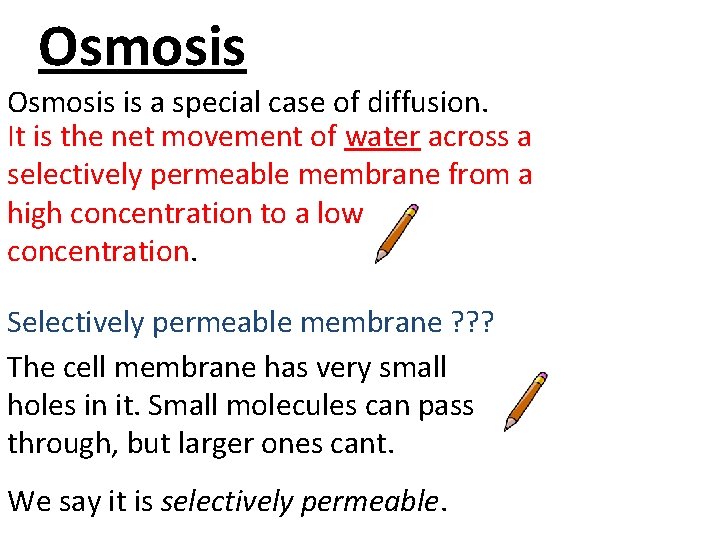 Osmosis

Osmosis is a special case of diffusion.

It is the net movement of water across a selectively permeable membrane from a high concentration to a low concentration.

Selectively permeable membrane ???

The cell membrane has very small holes in it. Small molecules can pass through, but larger ones cant.

We say it is selectively permeable.